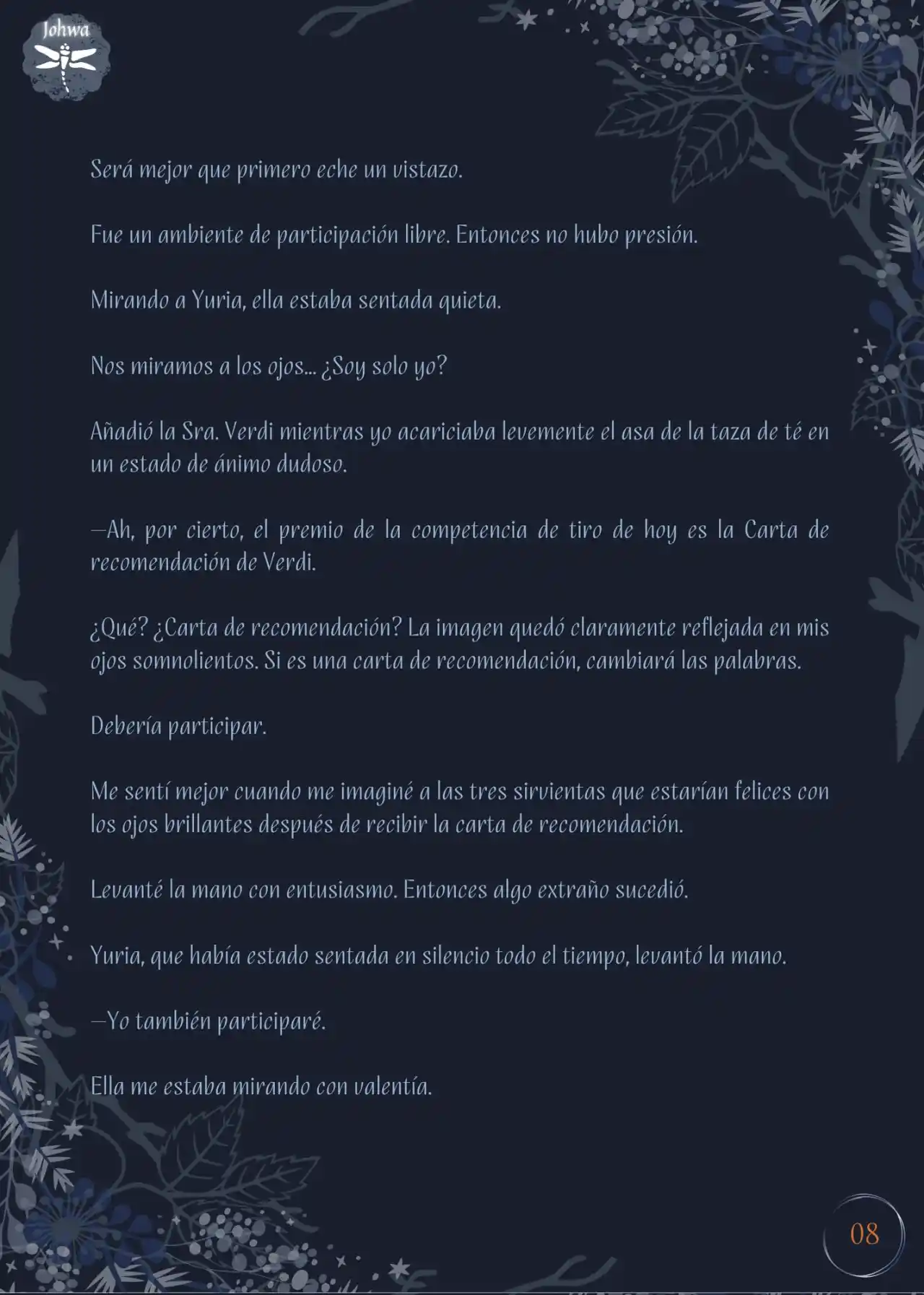 Johwa

Será mejor que primero eche un vistazo.

Fue un ambiente de participación libre. Entonces no hubo presión.

Mirando a Yuria, ella estaba sentada quieta.

Nos miramos a los ojos... ¿Soy solo yo?

Añadió la Sra. Verdi mientras yo acariciaba levemente el asa de la taza de té en un estado de ánimo dudoso.

—Ah, por cierto, el premio de la competencia de tiro de hoy es la Carta de recomendación de Verdi.

¿Qué? ¿Carta de recomendación? La imagen quedó claramente reflejada en mis ojos somnolientos. Si es una carta de recomendación, cambiará las palabras.

Debería participar.

Me sentí mejor cuando me imaginé a las tres sirvientas que estarían felices con los ojos brillantes después de recibir la carta de recomendación.

Levanté la mano con entusiasmo. Entonces algo extraño sucedió.

Yuria, que había estado sentada en silencio todo el tiempo, levantó la mano.

—Yo también participaré.

Ella me estaba mirando con valentía.

08